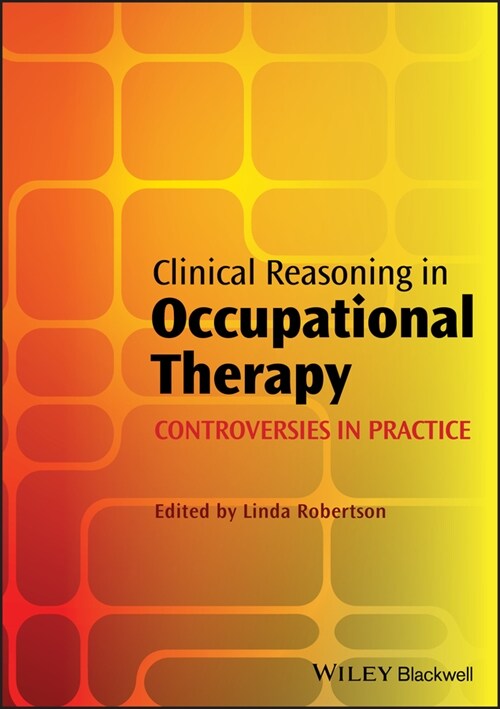 Clinical Reasoning in
Occupational Therapy

CONTROVERSIES IN PRACTICE

Edited by Linda Robertson

WILEY Blackwell